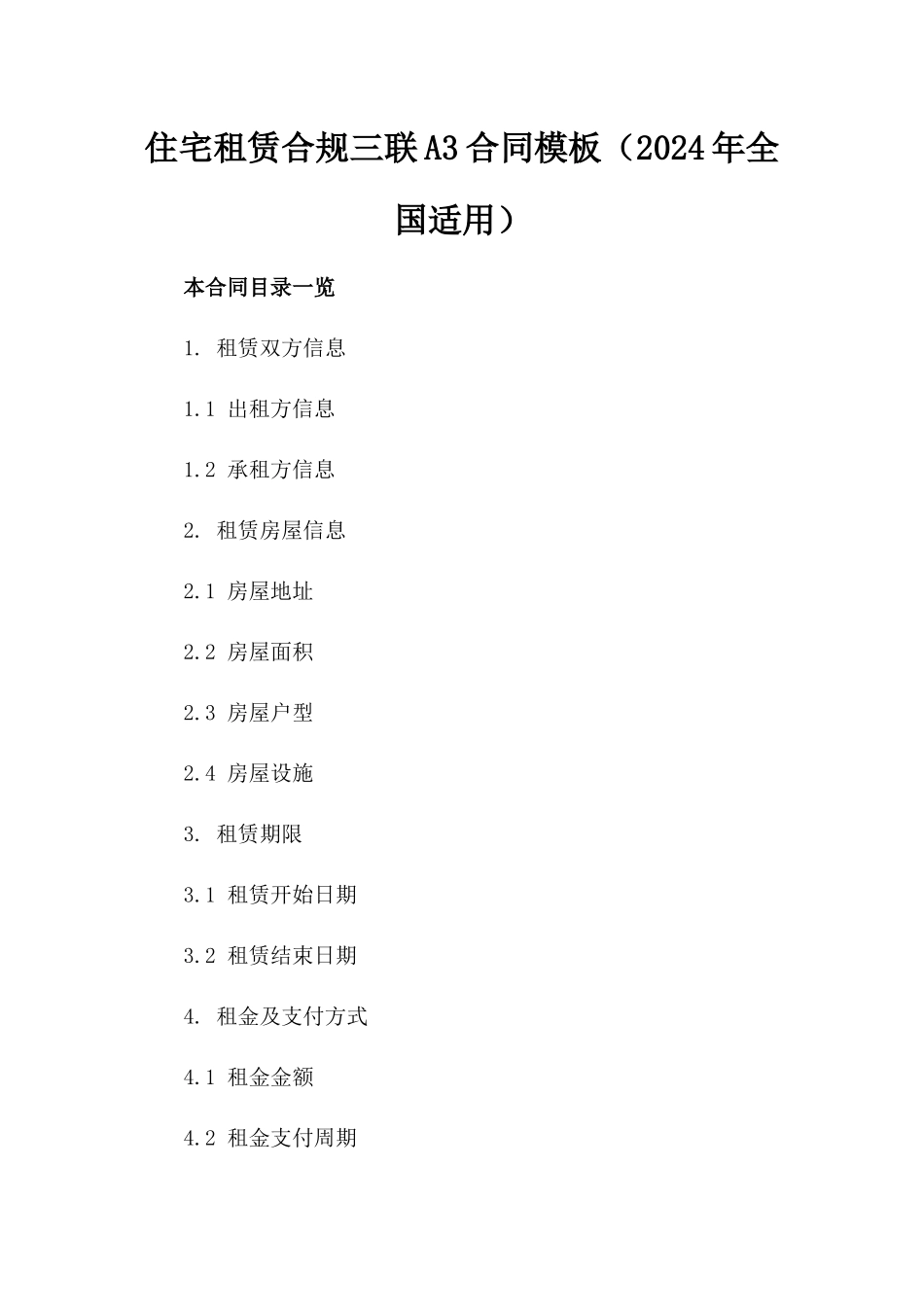 住宅租赁合规三联A3合同模板（2024年全国适用）

本合同目录一览

1. 租赁双方信息

1.1 出租方信息

1.2 承租方信息

2. 租赁房屋信息

2.1 房屋地址

2.2 房屋面积

2.3 房屋户型

2.4 房屋设施

3. 租赁期限

3.1 租赁开始日期

3.2 租赁结束日期

4. 租金及支付方式

4.1 租金金额

4.2 租金支付周期